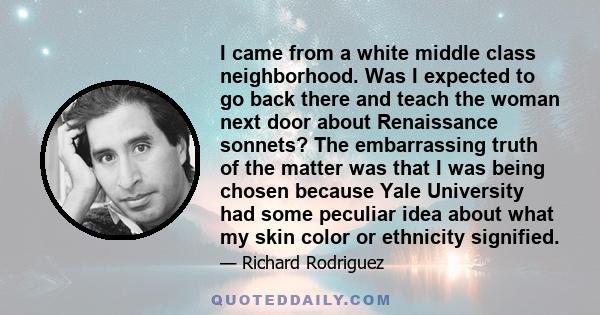 I came from a white middle class neighborhood. Was I expected to go back there and teach the woman next door about Renaissance sonnets? The embarrassing truth of the matter was that I was being chosen because Yale University had some peculiar idea about what my skin color or ethnicity signified.

— Richard Rodriguez

QUOTEDDAILY.COM